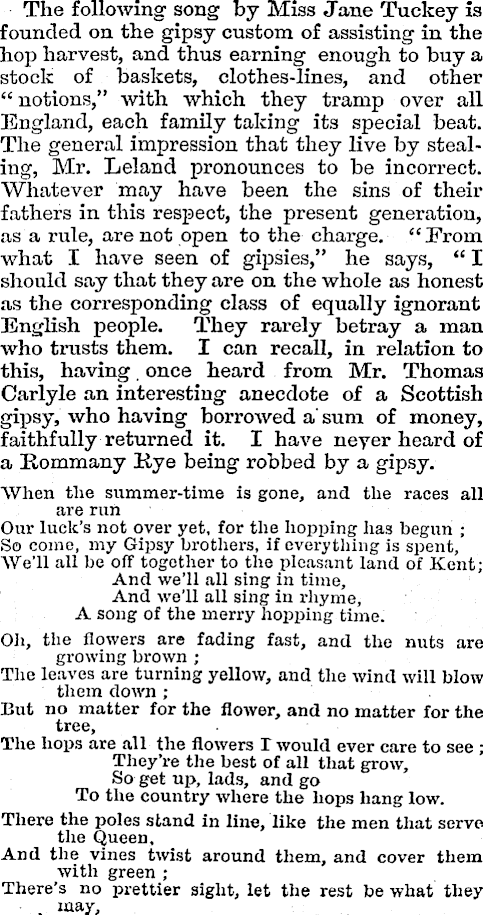 The following song by Miss Jane Tuckey is founded on the gipsy custom of assisting in the hop harvest, and thus earning enough to buy a stock of baskets, clothes-lines, and other "notions," with which they tramp over all England, each family taking its special beat. The general impression that they live by stealing, Mr. Leland pronounces to be incorrect. Whatever may have been the sins of their fathers in this respect, the present generation, as a rule, are not open to the charge. "From what I have seen of gipsies," he says, "I should say that they are on the whole as honest as the corresponding class of equally ignorant English people. They rarely betray a man who trusts them. I can recall, in relation to this, having once heard from Mr. Thomas Carlyle an interesting anecdote of a Scottish gipsy, who having borrowed a sum of money, faithfully returned it. I have never heard of a Rommany Rye being robbed by a gipsy.

When the summer-time is gone, and the races all are run
Our luck's not over yet, for the hopping has begun ;
So come, my Gipsy brothers, if everything is spent,
We'll all be off together to the pleasant land of Kent;
And we'll all sing in time,
And we'll all sing in rhyme,
A song of the merry hopping time.

Oh, the flowers are fading fast, and the nuts are growing brown ;
The leaves are turning yellow, and the wind will blow them down ;
But no matter for the flower, and no matter for the tree,
The hops are all the flowers I would ever care to see ;
They're the best of all that grow,
So get up, lads, and go
To the country where the hops hang low.

There the poles stand in line, like the men that serve the Queen,
And the vines twist around them, and cover them with green ;
There's no prettier sight, let the rest be what they may,